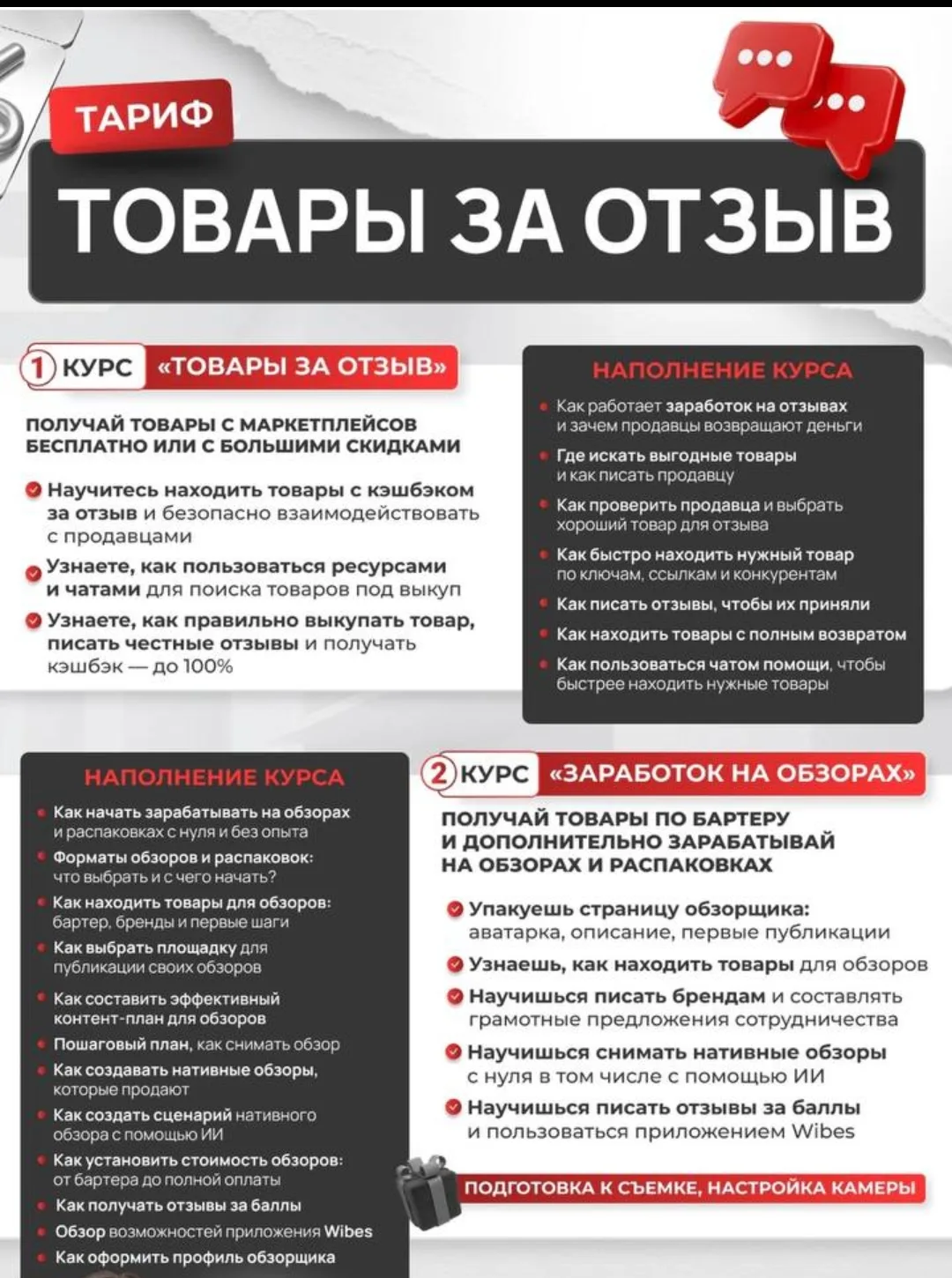 ТАРИФ

ТОВАРЫ ЗА ОТЗЫВ

1 КУРС «ТОВАРЫ ЗА ОТЗЫВ»

ПОЛУЧАЙ ТОВАРЫ С МАРКЕТПЛЕЙСОВ БЕСПЛАТНО ИЛИ С БОЛЬШИМИ СКИДКАМИ

Научитесь находить товары с кэшбэком за отзыв и безопасно взаимодействовать с продавцами

Узнаете, как пользоваться ресурсами и чатами для поиска товаров под выкуп

Узнаете, как правильно выкупать товар, писать честные отзывы и получать кэшбэк — до 100%

НАПОЛНЕНИЕ КУРСА

Как работает заработок на отзывах и зачем продавцы возвращают деньги

Где искать выгодные товары и как писать продавцу

Как проверить продавца и выбрать хороший товар для отзыва

Как быстро находить нужный товар по ключам, ссылкам и конкурентам

Как писать отзывы, чтобы их приняли

Как находить товары с полным возвратом

Как пользоваться чатом помощи, чтобы быстрее находить нужные товары

НАПОЛНЕНИЕ КУРСА

Как начать зарабатывать на обзорах и распаковках с нуля и без опыта

Форматы обзоров и распаковок: что выбрать и с чего начать?

Как находить товары для обзоров: бартер, бренды и первые шаги

Как выбрать площадку для публикации своих обзоров

Как составить эффективный контент-план для обзоров

Пошаговый план, как снимать обзор

Как создавать нативные обзоры, которые продают

Как создать сценарий нативного обзора с помощью ИИ

Как установить стоимость обзоров: от бартера до полной оплаты

Как получать отзывы за баллы

Обзор возможностей приложения Wibes

Как оформить профиль обзорщика

2 КУРС «ЗАРАБОТОК НА ОБЗОРАХ»

ПОЛУЧАЙ ТОВАРЫ ПО БАРТЕРУ И ДОПОЛНИТЕЛЬНО ЗАРАБАТЫВАЙ НА ОБЗОРАХ И РАСПАКОВКАХ

Упакуешь страницу обзорщика: аватарка, описание, первые публикации

Узнаешь, как находить товары для обзоров

Научишься писать брендам и составлять грамотные предложения сотрудничества

Научишься снимать нативные обзоры с нуля в том числе с помощью ИИ

Научишься писать отзывы за баллы и пользоваться приложением Wibes

ПОДГОТОВКА К СЪЕМКЕ, НАСТРОЙКА КАМЕРЫ